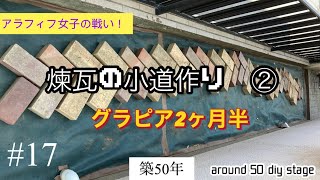 アラフィフ女子の戦い！

煉瓦の小道作り ②

グラピア2ヶ月半

#17

築50年

around 50 diy stage